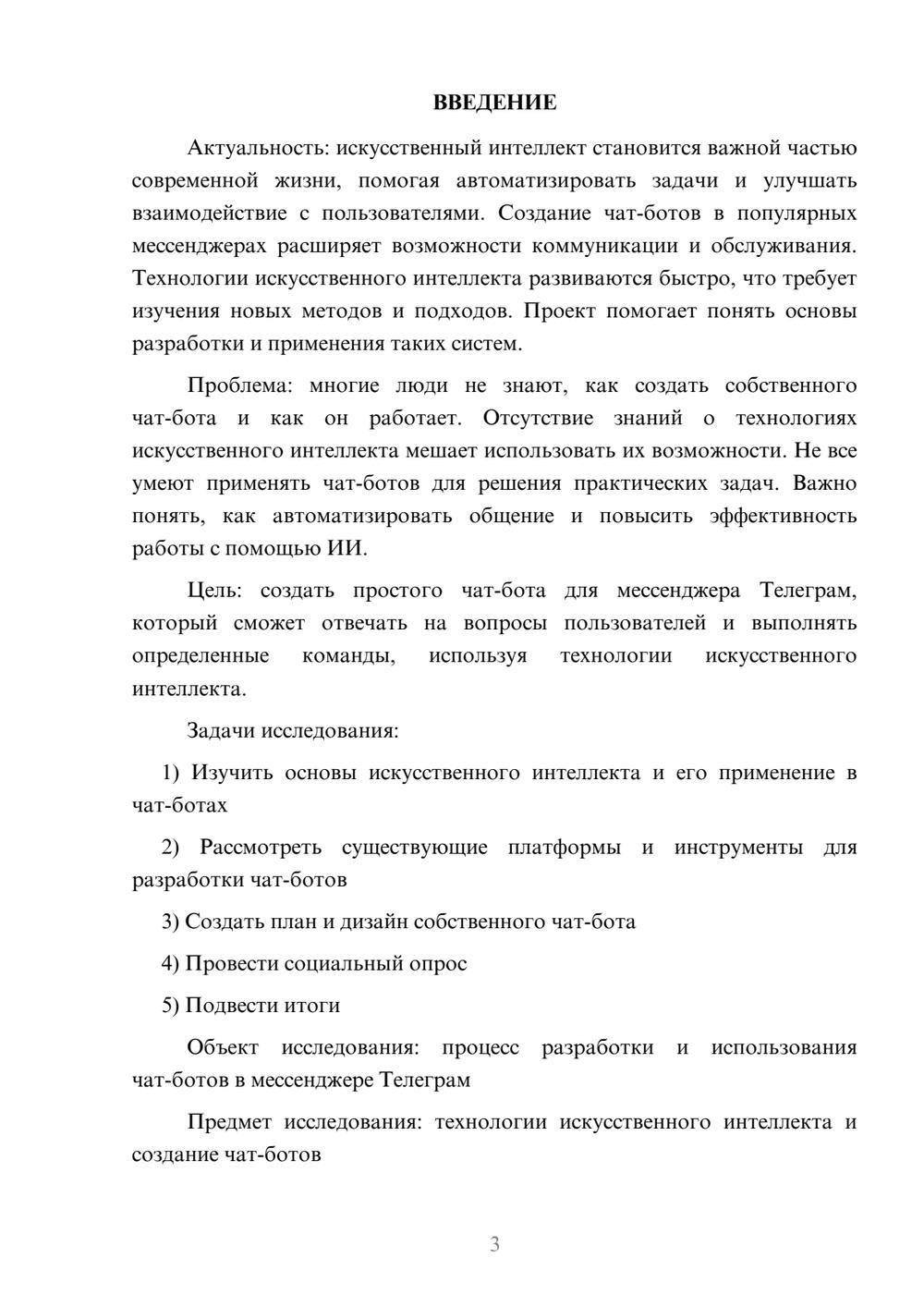 ВВЕДЕНИЕ

Актуальность: искусственный интеллект становится важной частью современной жизни, помогая автоматизировать задачи и улучшать взаимодействие с пользователями. Создание чат-ботов в популярных мессенджерах расширяет возможности коммуникации и обслуживания. Технологии искусственного интеллекта развиваются быстро, что требует изучения новых методов и подходов. Проект помогает понять основы разработки и применения таких систем.

Проблема: многие люди не знают, как создать собственного чат-бота и как он работает. Отсутствие знаний о технологиях искусственного интеллекта мешает использовать их возможности. Не все умеют применять чат-ботов для решения практических задач. Важно понять, как автоматизировать общение и повысить эффективность работы с помощью ИИ.

Цель: создать простого чат-бота для мессенджера Телеграм, который сможет отвечать на вопросы пользователей и выполнять определенные команды, используя технологии искусственного интеллекта.

Задачи исследования:

1) Изучить основы искусственного интеллекта и его применение в чат-ботах

2) Рассмотреть существующие платформы и инструменты для разработки чат-ботов

3) Создать план и дизайн собственного чат-бота

4) Провести социальный опрос

5) Подвести итоги

Объект исследования: процесс разработки и использования чат-ботов в мессенджере Телеграм

Предмет исследования: технологии искусственного интеллекта и создание чат-ботов

3